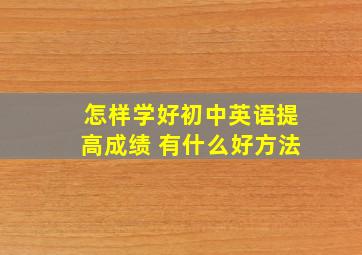 怎样学好初中英语提高成绩 有什么好方法